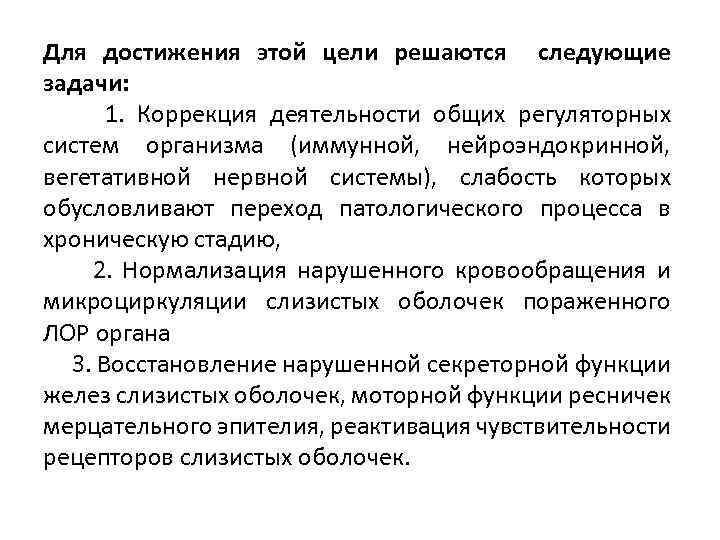 Для достижения этой цели решаются следующие задачи:

1. Коррекция деятельности общих регуляторных систем организма (иммунной, нейроэндокринной, вегетативной нервной системы), слабость которых обусловливают переход патологического процесса в хроническую стадию,

2. Нормализация нарушенного кровообращения и микроциркуляции слизистых оболочек пораженного ЛОР органа

3. Восстановление нарушенной секреторной функции желез слизистых оболочек, моторной функции ресничек мерцательного эпителия, реактивация чувствительности рецепторов слизистых оболочек.